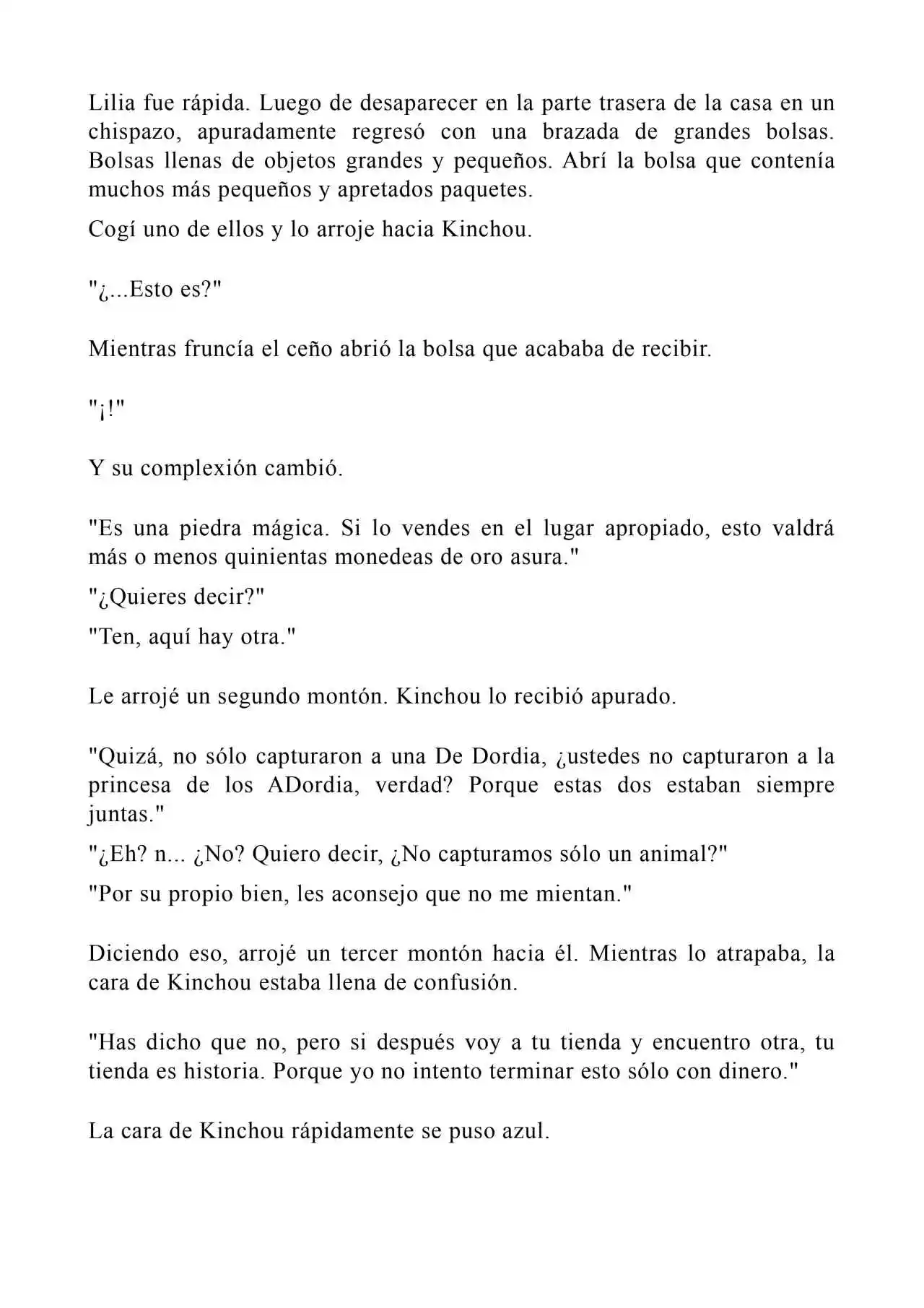 Lilia fue rápida. Luego de desaparecer en la parte trasera de la casa en un chispazo, apuradamente regresó con una brazada de grandes bolsas. Bolsas llenas de objetos grandes y pequeños. Abrí la bolsa que contenía muchos más pequeños y apretados paquetes.

Cogí uno de ellos y lo arroje hacia Kinchou.

"¿...Esto es?"

Mientras fruncía el ceño abrió la bolsa que acababa de recibir.

"¡!"

Y su complexión cambió.

"Es una piedra mágica. Si lo vendes en el lugar apropiado, esto valdrá más o menos quinientas monedeas de oro asura."

"¿Quieres decir?"

"Ten, aquí hay otra."

Le arrojé un segundo montón. Kinchou lo recibió apurado.

"Quizá, no sólo capturaron a una De Dordia, ¿ustedes no capturaron a la princesa de los ADordia, verdad? Porque estas dos estaban siempre juntas."

"¿Eh? n... ¿No? Quiero decir, ¿No capturamos sólo un animal?"

"Por su propio bien, les aconsejo que no me mientan."

Diciendo eso, arrojé un tercer montón hacia él. Mientras lo atrapaba, la cara de Kinchou estaba llena de confusión.

"Has dicho que no, pero si después voy a tu tienda y encuentro otra, tu tienda es historia. Porque yo no intento terminar esto sólo con dinero."

La cara de Kinchou rápidamente se puso azul.